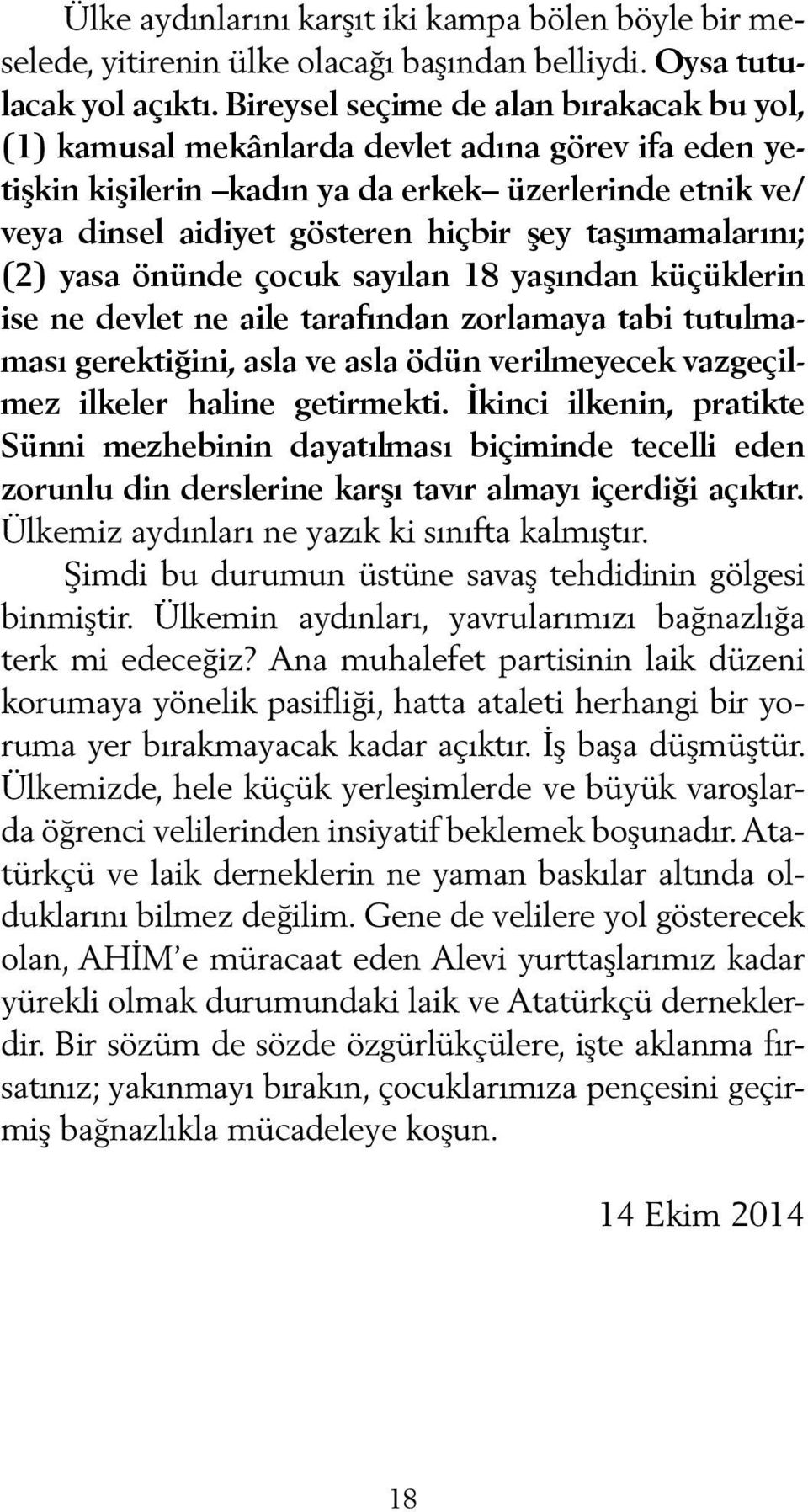 Ülke aydınlarını karşıt iki kampa bölen böyle bir meselede, yitirenin ülke olacağı başından belliydi. Oysa tutulacak yol açıktı. Bireysel seçime de alan bırakacak bu yol, (1) kamusal mekânlarda devlet adına görev ifa eden yetişkin kişilerin –kadın ya da erkek– üzerlerinde etnik ve/veya dinsel aidiyet gösteren hiçbir şey taşımamalarını; (2) yasa önünde çocuk sayılan 18 yaşından küçüklerin ise ne devlet ne aile tarafından zorlamaya tabi tutulmaması gerektiğini, asla ve asla ödün verilmeyecek vazgeçilmez ilkeler haline getirmekti. İkinci ilkenin, pratikte Sünni mezhebinin dayatılması biçiminde tecelli eden zorunlu din derslerine karşı tavır almayı içerdiği açıktır. Ülkemiz aydınları ne yazık ki sınıfta kalmıştır.

Şimdi bu durumun üstüne savaş tehdidinin gölgesi binmiştir. Ülkemin aydınları, yavrularımızı bağnazlığa terk mi edeceğiz? Ana muhalefet partisinin laik düzeni korumaya yönelik pasifliği, hatta ataleti herhangi bir yoruma yer bırakmayacak kadar açıktır. İş başa düşmüştür. Ülkemizde, hele küçük yerleşimlerde ve büyük varoşlarda öğrenci velilerinden insiyatif beklemek boşunadır. Atatürkçü ve laik derneklerin ne yaman baskılar altında olduklarını bilmez değilim. Gene de velilere yol gösterecek olan, AHİM'e müracaat eden Alevi yurttaşlarımız kadar yürekli olmak durumundaki laik ve Atatürkçü derneklerdir. Bir sözüm de sözde özgürlükçülere, işte aklanma fırsatınız; yakınmayı bırakın, çocuklarımıza pençesini geçirmiş bağnazlıkla mücadeleye koşun.

14 Ekim 2014

18